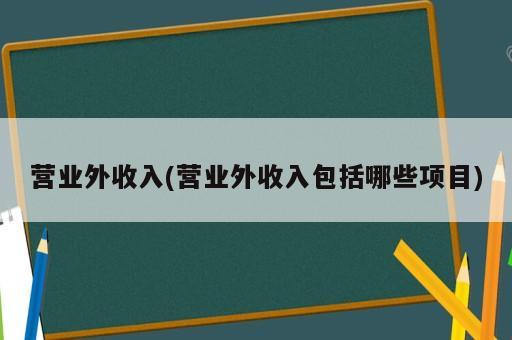 营业外收入(营业外收入包括哪些项目)